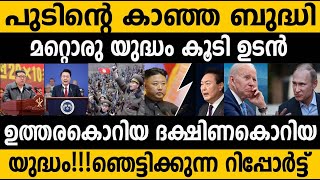 പുടിന്റെ കാഞ്ഞ ബുദ്ധി

മറ്റൊരു യുദ്ധം കൂടി ഉടൻ

ഉത്തരകൊറിയ ദക്ഷിണകൊറിയ

യുദ്ധം!!!ഞെട്ടിക്കുന്ന റിപ്പോർട്ട്